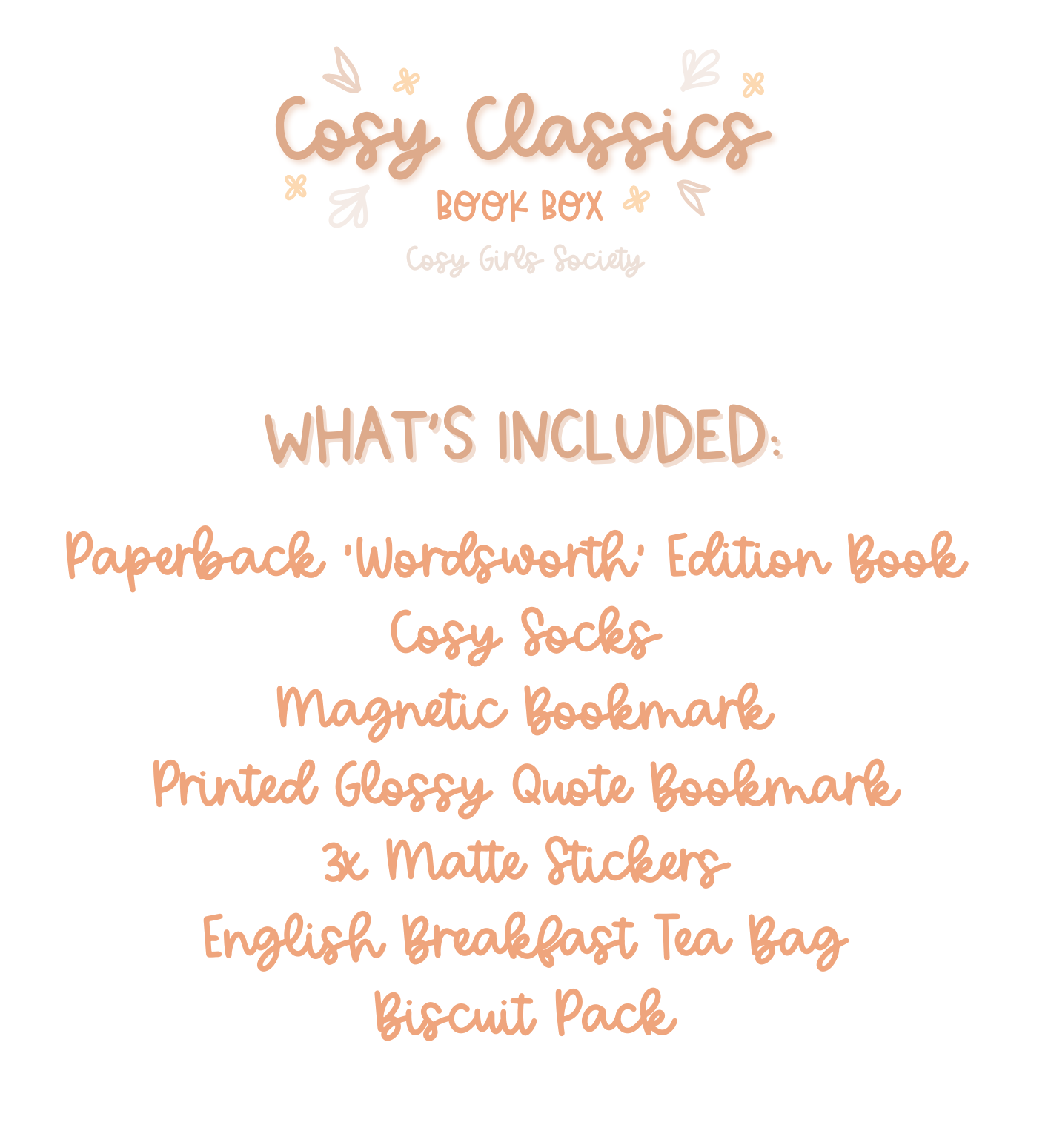 Cosy Classics
BOOK BOX
Cosy Girls Society

WHAT'S INCLUDED:

Paperback 'Wordsworth' Edition Book
Cosy Socks
Magnetic Bookmark
Printed Glossy Quote Bookmark
3x Matte Stickers
English Breakfast Tea Bag
Biscuit Pack